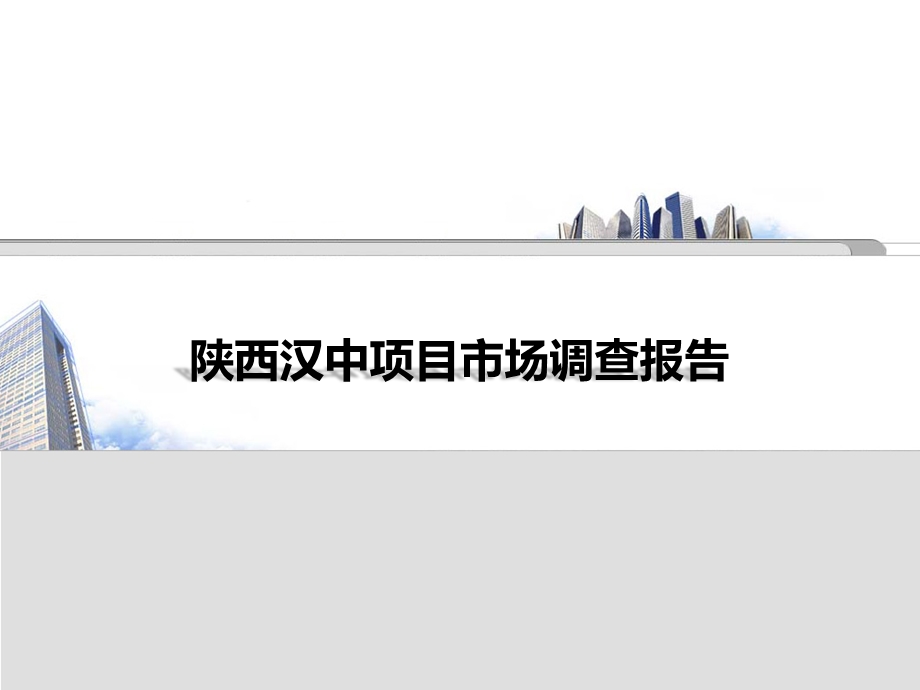 陕西汉中项目市场调查报告